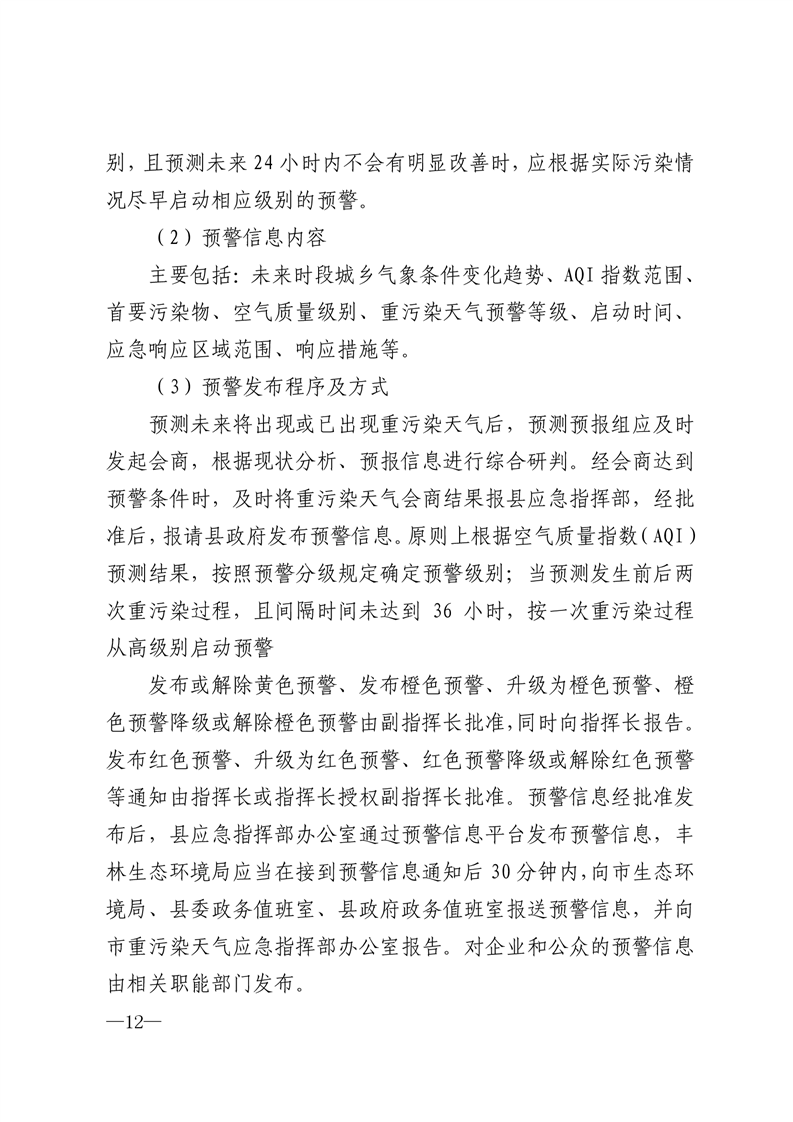 别，且预测未来 24 小时内不会有明显改善时，应根据实际污染情况尽早启动相应级别的预警。

（2）预警信息内容

主要包括：未来时段城乡气象条件变化趋势、AQI 指数范围、首要污染物、空气质量级别、重污染天气预警等级、启动时间、应急响应区域范围、响应措施等。

（3）预警发布程序及方式

预测未来将出现或已出现重污染天气后，预测预报组应及时发起会商，根据现状分析、预报信息进行综合研判。经会商达到预警条件时，及时将重污染天气会商结果报县应急指挥部，经批准后，报请县政府发布预警信息。原则上根据空气质量指数（AQI）预测结果，按照预警分级规定确定预警级别；当预测发生前后两次重污染过程，且间隔时间未达到 36 小时，按一次重污染过程从高级别启动预警

发布或解除黄色预警、发布橙色预警、升级为橙色预警、橙色预警降级或解除橙色预警由副指挥长批准，同时向指挥长报告。发布红色预警、升级为红色预警、红色预警降级或解除红色预警等通知由指挥长或指挥长授权副指挥长批准。预警信息经批准发布后，县应急指挥部办公室通过预警信息平台发布预警信息，丰林生态环境局应当在接到预警信息通知后 30 分钟内，向市生态环境局、县委政务值班室、县政府政务值班室报送预警信息，并向市重污染天气应急指挥部办公室报告。对企业和公众的预警信息由相关职能部门发布。

—12—